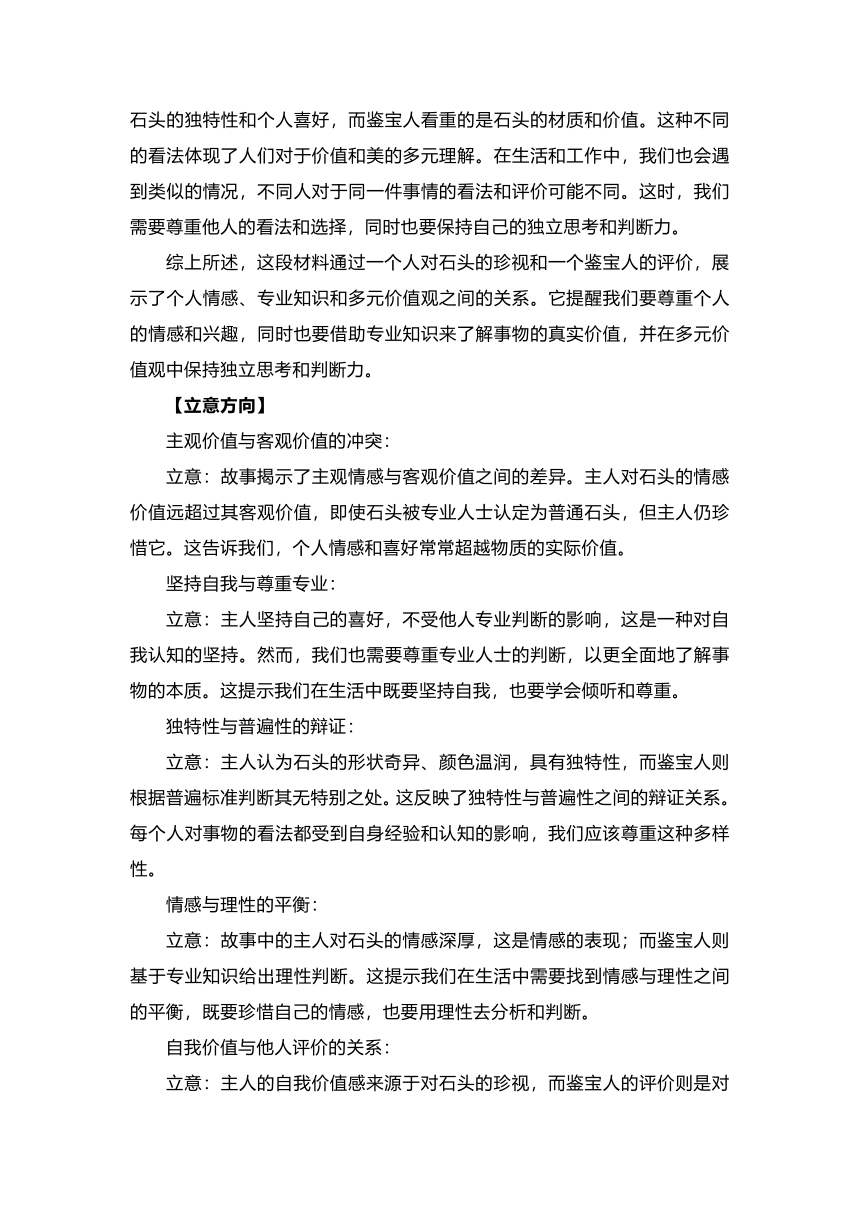 石头的独特性和个人喜好，而鉴宝人看重的是石头的材质和价值。这种不同的看法体现了人们对于价值和美的多元理解。在生活和工作中，我们也会遇到类似的情况，不同人对于同一件事情的看法和评价可能不同。这时，我们需要尊重他人的看法和选择，同时也要保持自己的独立思考和判断力。

综上所述，这段材料通过一个人对石头的珍视和一个鉴宝人的评价，展示了个人情感、专业知识和多元价值观之间的关系。它提醒我们要尊重个人的情感和兴趣，同时也要借助专业知识来了解事物的真实价值，并在多元价值观中保持独立思考和判断力。

【立意方向】

主观价值与客观价值的冲突：

立意：故事揭示了主观情感与客观价值之间的差异。主人对石头的情感价值远超过其客观价值，即使石头被专业人士认定为普通石头，但主人仍珍惜它。这告诉我们，个人情感和喜好常常超越物质的实际价值。

坚持自我与尊重专业：

立意：主人坚持自己的喜好，不受他人专业判断的影响，这是一种对自我认知的坚持。然而，我们也需要尊重专业人士的判断，以更全面地了解事物的本质。这提示我们在生活中既要坚持自我，也要学会倾听和尊重。

独特性与普遍性的辩证：

立意：主人认为石头的形状奇异、颜色温润，具有独特性，而鉴宝人则根据普遍标准判断其无特别之处。这反映了独特性与普遍性之间的辩证关系。每个人对事物的看法都受到自身经验和认知的影响，我们应该尊重这种多样性。

情感与理性的平衡：

立意：故事中的主人对石头的情感深厚，这是情感的表现；而鉴宝人则基于专业知识给出理性判断。这提示我们在生活中需要找到情感与理性之间的平衡，既要珍惜自己的情感，也要用理性去分析和判断。

自我价值与他人评价的关系：

立意：主人的自我价值感来源于对石头的珍视，而鉴宝人的评价则是对